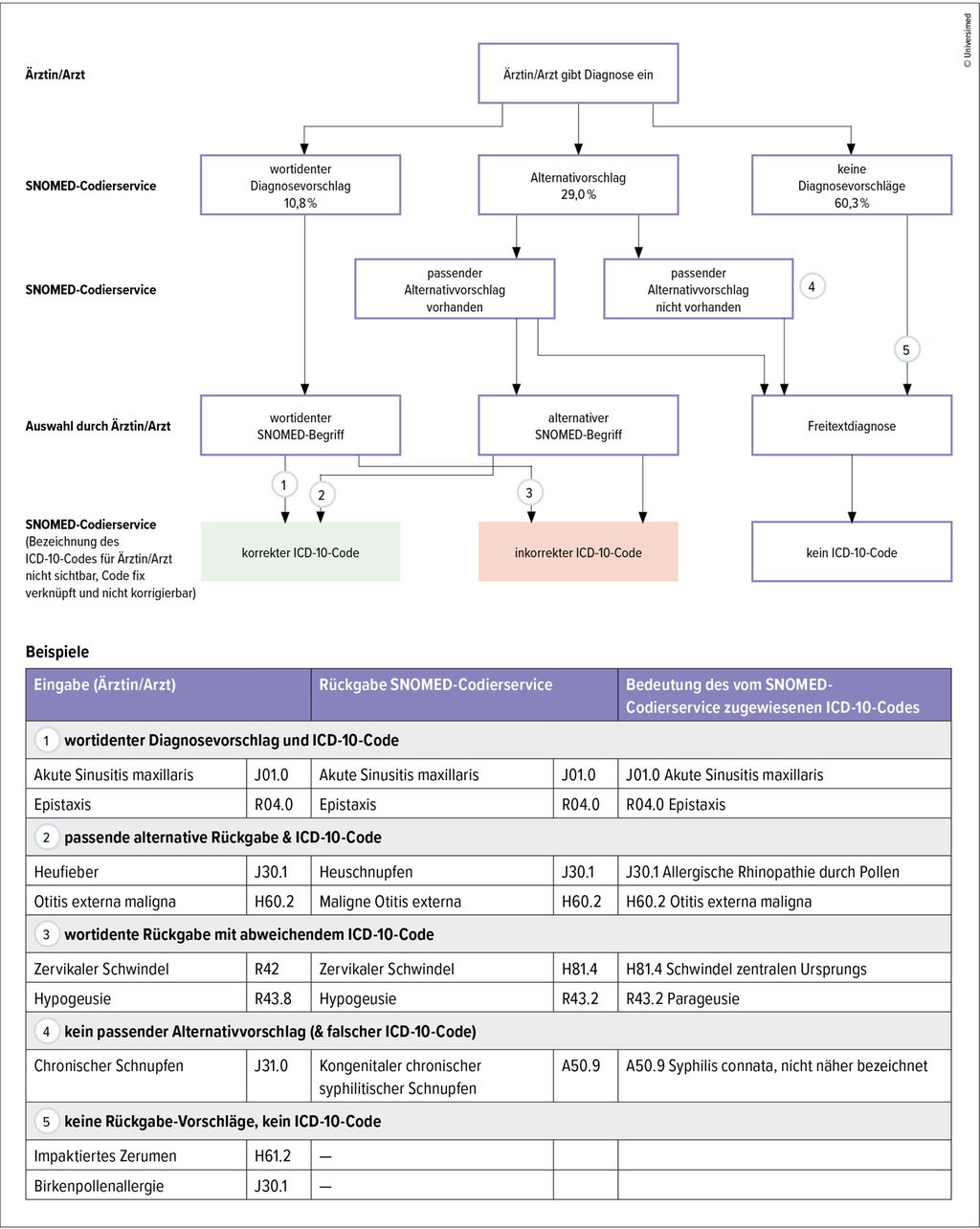 © Universimed

Ärztin/Arzt

Ärztin/Arzt gibt Diagnose ein

SNOMED-Codierservice

wortidenter Diagnosevorschlag 10,8 %

Alternativvorschlag 29,0 %

keine Diagnosevorschläge 60,3 %

SNOMED-Codierservice

passender Alternativvorschlag vorhanden

passender Alternativvorschlag nicht vorhanden

4

5

Auswahl durch Ärztin/Arzt

wortidenter SNOMED-Begriff

alternativer SNOMED-Begriff

Freitextdiagnose

1

2

3

SNOMED-Codierservice (Bezeichnung des ICD-10-Codes für Ärztin/Arzt nicht sichtbar, Code fix verknüpft und nicht korrigierbar)

korrekter ICD-10-Code

inkorrekter ICD-10-Code

kein ICD-10-Code

Beispiele

| Eingabe (Ärztin/Arzt) | | Rückgabe SNOMED-Codierservice | | Bedeutung des vom SNOMED-Codierservice zugewiesenen ICD-10-Codes |
|---|---|---|---|---|
| 1 wortidenter Diagnosevorschlag und ICD-10-Code | | | | |
| Akute Sinusitis maxillaris | J01.0 | Akute Sinusitis maxillaris | J01.0 | J01.0 Akute Sinusitis maxillaris |
| Epistaxis | R04.0 | Epistaxis | R04.0 | R04.0 Epistaxis |
| 2 passende alternative Rückgabe & ICD-10-Code | | | | |
| Heufieber | J30.1 | Heuschnupfen | J30.1 | J30.1 Allergische Rhinopathie durch Pollen |
| Otitis externa maligna | H60.2 | Maligne Otitis externa | H60.2 | H60.2 Otitis externa maligna |
| 3 wortidente Rückgabe mit abweichendem ICD-10-Code | | | | |
| Zervikaler Schwindel | R42 | Zervikaler Schwindel | H81.4 | H81.4 Schwindel zentralen Ursprungs |
| Hypogeusie | R43.8 | Hypogeusie | R43.2 | R43.2 Parageusie |
| 4 kein passender Alternativvorschlag (& falscher ICD-10-Code) | | | | |
| Chronischer Schnupfen | J31.0 | Kongenitaler chronischer syphilitischer Schnupfen | A50.9 | A50.9 Syphilis connata, nicht näher bezeichnet |
| 5 keine Rückgabe-Vorschläge, kein ICD-10-Code | | | | |
| Impaktiertes Zerumen | H61.2 | — | | |
| Birkenpollenallergie | J30.1 | — | | |